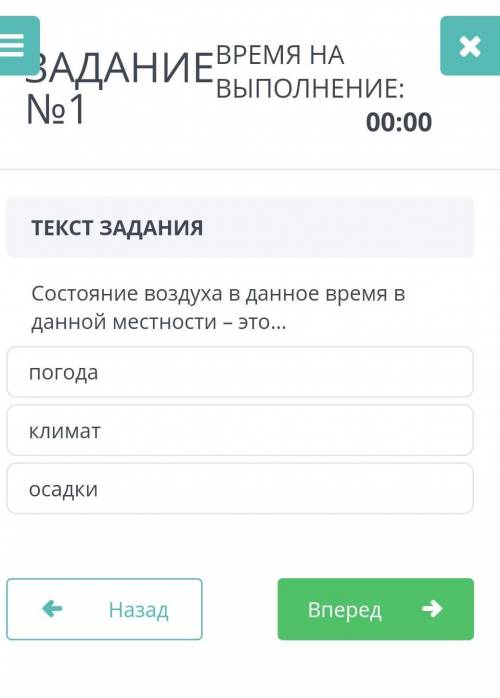 ЗАДАНИЕ №1

ВРЕМЯ НА ВЫПОЛНЕНИЕ:
00:00

ТЕКСТ ЗАДАНИЯ

Состояние воздуха в данное время в данной местности – это...

погода

климат

осадки

Назад

Вперед